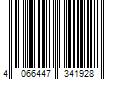 4 066447 341928